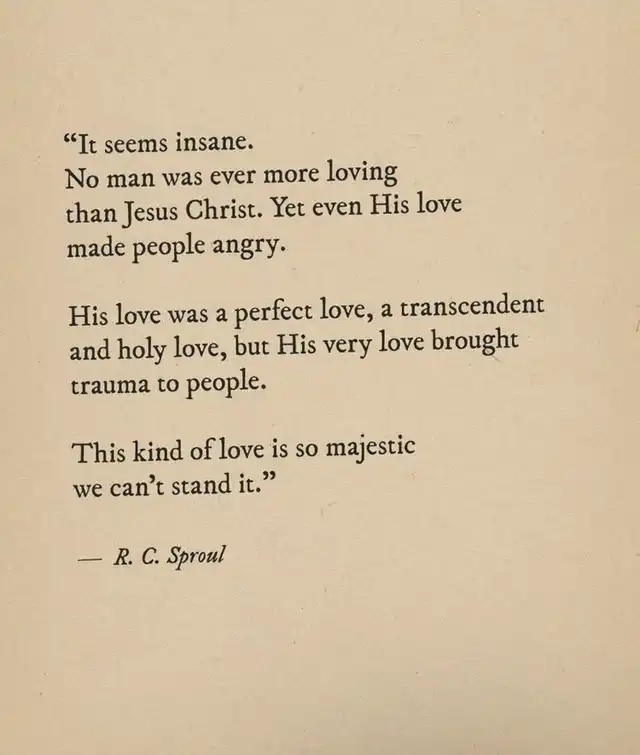 “It seems insane.
No man was ever more loving
than Jesus Christ. Yet even His love
made people angry.

His love was a perfect love, a transcendent
and holy love, but His very love brought
trauma to people.

This kind of love is so majestic
we can’t stand it.”

— R. C. Sproul